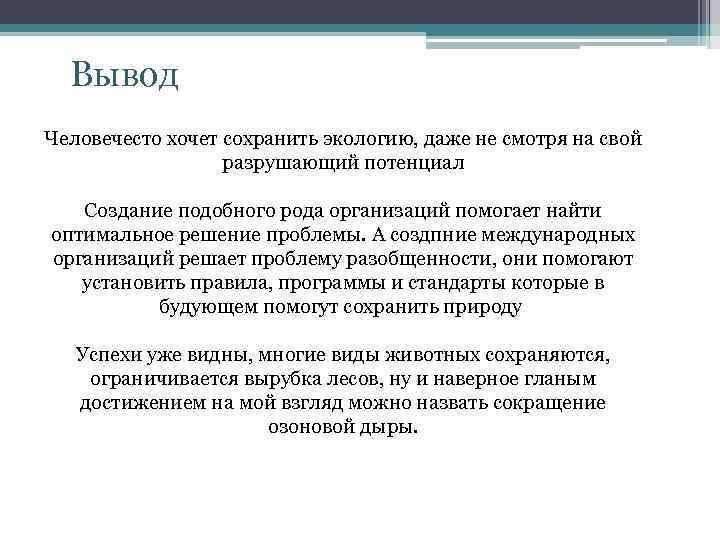 Вывод

Человечесто хочет сохранить экологию, даже не смотря на свой разрушающий потенциал

Создание подобного рода организаций помогает найти оптимальное решение проблемы. А создпние международных организаций решает проблему разобщенности, они помогают установить правила, программы и стандарты которые в будующем помогут сохранить природу

Успехи уже видны, многие виды животных сохраняются, ограничивается вырубка лесов, ну и наверное гланым достижением на мой взгляд можно назвать сокращение озоновой дыры.